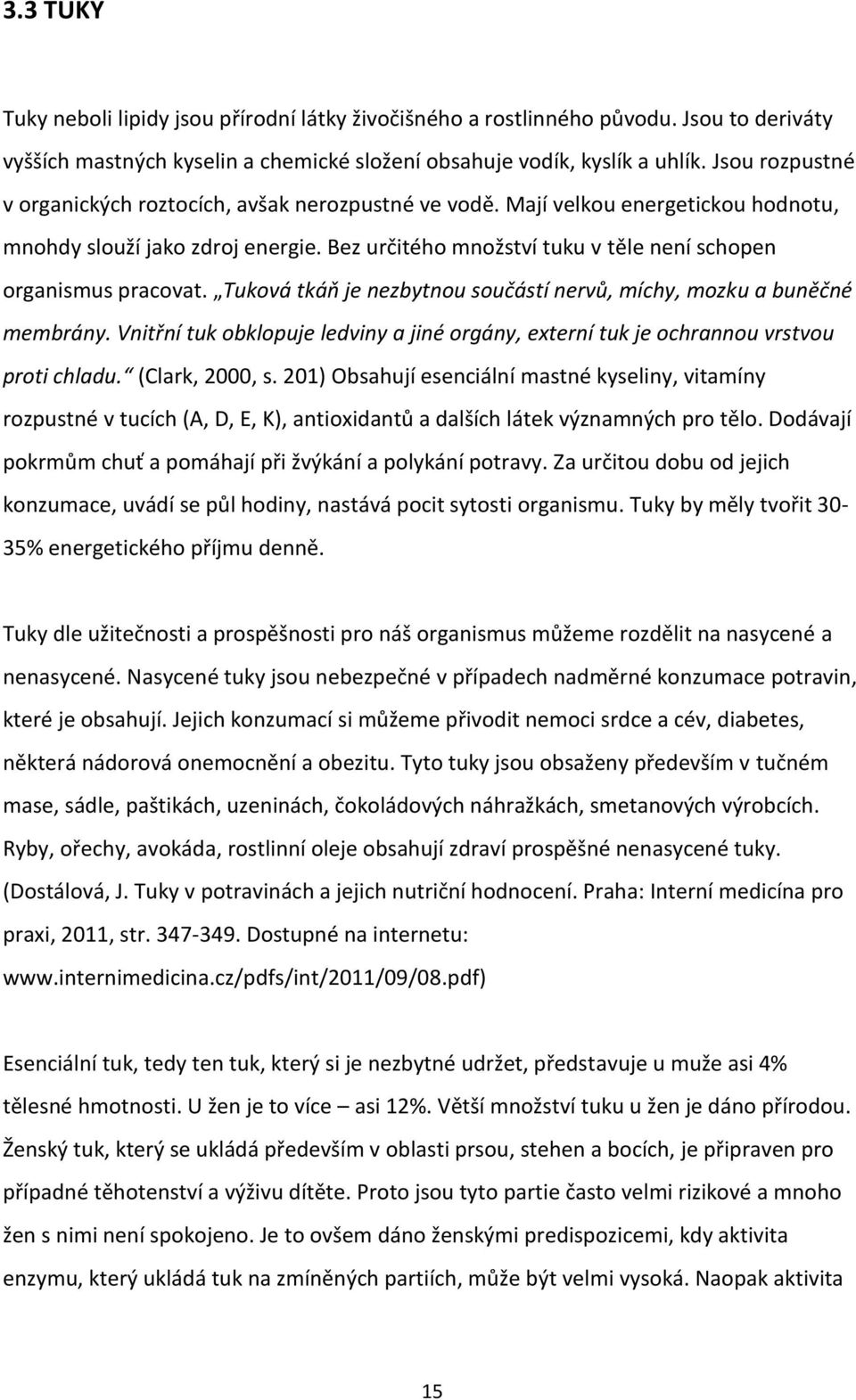 3.3 TUKY

Tuky neboli lipidy jsou přírodní látky živočišného a rostlinného původu. Jsou to deriváty vyšších mastných kyselin a chemické složení obsahuje vodík, kyslík a uhlík. Jsou rozpustné v organických roztocích, avšak nerozpustné ve vodě. Mají velkou energetickou hodnotu, mnohdy slouží jako zdroj energie. Bez určitého množství tuku v těle není schopen organismus pracovat. „Tuková tkáň je nezbytnou součástí nervů, míchy, mozku a buněčné membrány. Vnitřní tuk obklopuje ledviny a jiné orgány, externí tuk je ochrannou vrstvou proti chladu.“ (Clark, 2000, s. 201) Obsahují esenciální mastné kyseliny, vitamíny rozpustné v tucích (A, D, E, K), antioxidantů a dalších látek významných pro tělo. Dodávají pokrmům chuť a pomáhají při žvýkání a polykání potravy. Za určitou dobu od jejich konzumace, uvádí se půl hodiny, nastává pocit sytosti organismu. Tuky by měly tvořit 30-35% energetického příjmu denně.

Tuky dle užitečnosti a prospěšnosti pro náš organismus můžeme rozdělit na nasycené a nenasycené. Nasycené tuky jsou nebezpečné v případech nadměrné konzumace potravin, které je obsahují. Jejich konzumací si můžeme přivodit nemoci srdce a cév, diabetes, některá nádorová onemocnění a obezitu. Tyto tuky jsou obsaženy především v tučném mase, sádle, paštikách, uzeninách, čokoládových náhražkách, smetanových výrobcích. Ryby, ořechy, avokáda, rostlinní oleje obsahují zdraví prospěšné nenasycené tuky. (Dostálová, J. Tuky v potravinách a jejich nutriční hodnocení. Praha: Interní medicína pro praxi, 2011, str. 347-349. Dostupné na internetu: www.internimedicina.cz/pdfs/int/2011/09/08.pdf)

Esenciální tuk, tedy ten tuk, který si je nezbytné udržet, představuje u muže asi 4% tělesné hmotnosti. U žen je to více – asi 12%. Větší množství tuku u žen je dáno přírodou. Ženský tuk, který se ukládá především v oblasti prsou, stehen a bocích, je připraven pro případné těhotenství a výživu dítěte. Proto jsou tyto partie často velmi rizikové a mnoho žen s nimi není spokojeno. Je to ovšem dáno ženskými predispozicemi, kdy aktivita enzymu, který ukládá tuk na zmíněných partiích, může být velmi vysoká. Naopak aktivita

15